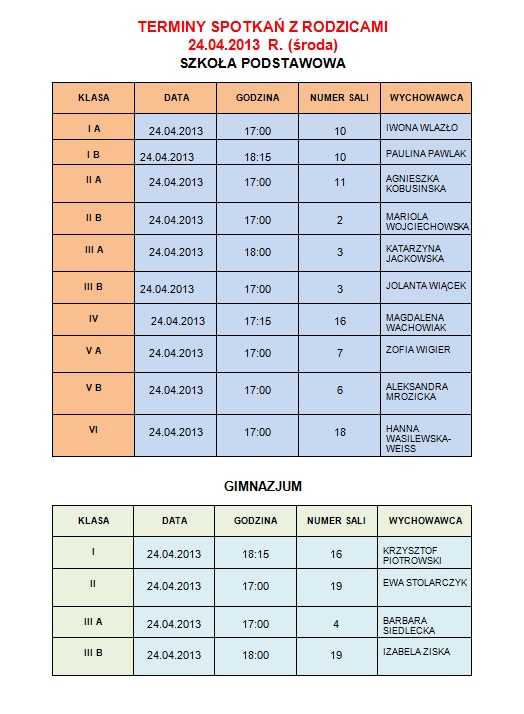 TERMINY SPOTKAŃ Z RODZICAMI
24.04.2013 R. (środa)
SZKOŁA PODSTAWOWA

| KLASA | DATA | GODZINA | NUMER SALI | WYCHOWAWCA |
|---|---|---|---|---|
| I A | 24.04.2013 | 17:00 | 10 | IWONA WLAZŁO |
| I B | 24.04.2013 | 18:15 | 10 | PAULINA PAWLAK |
| II A | 24.04.2013 | 17:00 | 11 | AGNIESZKA KOBUSINSKA |
| II B | 24.04.2013 | 17:00 | 2 | MARIOLA WOJCIECHOWSKA |
| III A | 24.04.2013 | 18:00 | 3 | KATARZYNA JACKOWSKA |
| III B | 24.04.2013 | 17:00 | 3 | JOLANTA WIĄCEK |
| IV | 24.04.2013 | 17:15 | 16 | MAGDALENA WACHOWIAK |
| V A | 24.04.2013 | 17:00 | 7 | ZOFIA WIGIER |
| V B | 24.04.2013 | 17:00 | 6 | ALEKSANDRA MROZICKA |
| VI | 24.04.2013 | 17:00 | 18 | HANNA WASILEWSKA-WEISS |

GIMNAZJUM

| KLASA | DATA | GODZINA | NUMER SALI | WYCHOWAWCA |
|---|---|---|---|---|
| I | 24.04.2013 | 18:15 | 16 | KRZYSZTOF PIOTROWSKI |
| II | 24.04.2013 | 17:00 | 19 | EWA STOLARCZYK |
| III A | 24.04.2013 | 17:00 | 4 | BARBARA SIEDLECKA |
| III B | 24.04.2013 | 18:00 | 19 | IZABELA ZISKA |